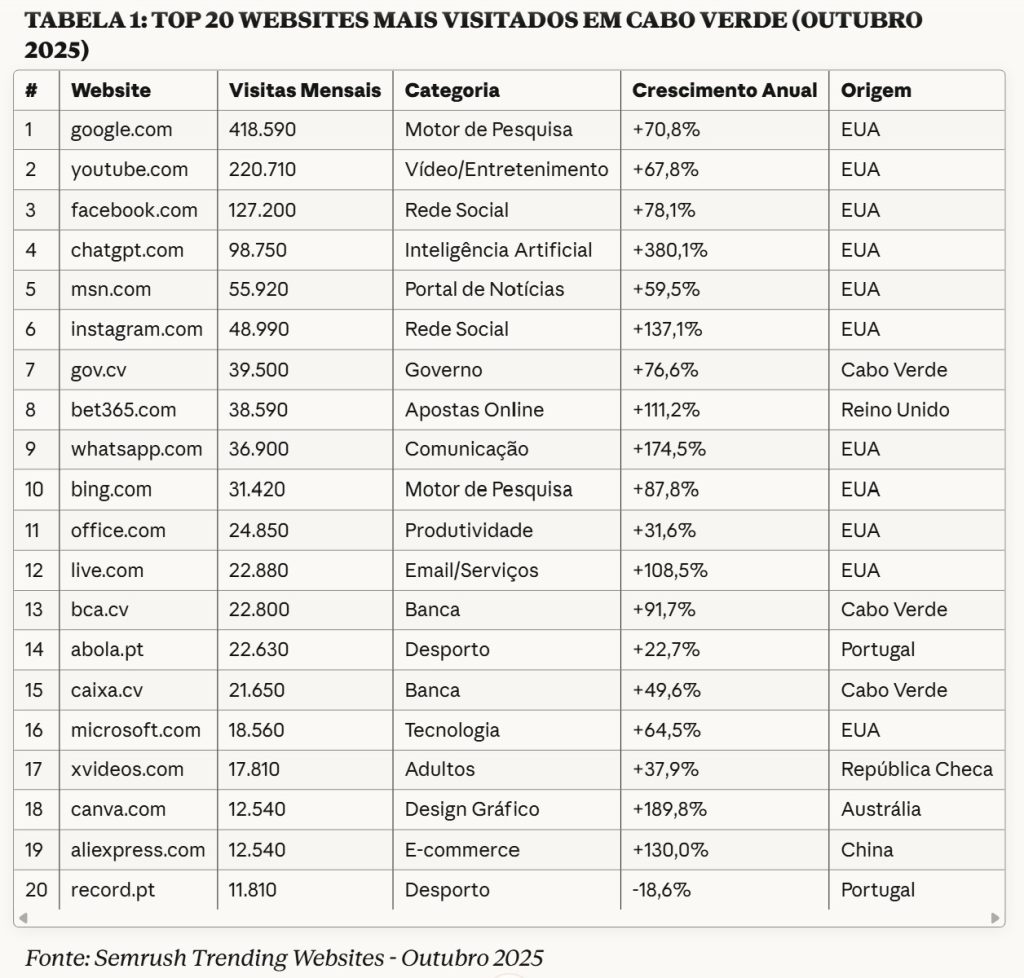 TABELA 1: TOP 20 WEBSITES MAIS VISITADOS EM CABO VERDE (OUTUBRO 2025)

| # | Website | Visitas Mensais | Categoria | Crescimento Anual | Origem |
|---|---|---|---|---|---|
| 1 | google.com | 418.590 | Motor de Pesquisa | +70,8% | EUA |
| 2 | youtube.com | 220.710 | Vídeo/Entretenimento | +67,8% | EUA |
| 3 | facebook.com | 127.200 | Rede Social | +78,1% | EUA |
| 4 | chatgpt.com | 98.750 | Inteligência Artificial | +380,1% | EUA |
| 5 | msn.com | 55.920 | Portal de Notícias | +59,5% | EUA |
| 6 | instagram.com | 48.990 | Rede Social | +137,1% | EUA |
| 7 | gov.cv | 39.500 | Governo | +76,6% | Cabo Verde |
| 8 | bet365.com | 38.590 | Apostas Online | +111,2% | Reino Unido |
| 9 | whatsapp.com | 36.900 | Comunicação | +174,5% | EUA |
| 10 | bing.com | 31.420 | Motor de Pesquisa | +87,8% | EUA |
| 11 | office.com | 24.850 | Produtividade | +31,6% | EUA |
| 12 | live.com | 22.880 | Email/Serviços | +108,5% | EUA |
| 13 | bca.cv | 22.800 | Banca | +91,7% | Cabo Verde |
| 14 | abola.pt | 22.630 | Desporto | +22,7% | Portugal |
| 15 | caixa.cv | 21.650 | Banca | +49,6% | Cabo Verde |
| 16 | microsoft.com | 18.560 | Tecnologia | +64,5% | EUA |
| 17 | xvideos.com | 17.810 | Adultos | +37,9% | República Checa |
| 18 | canva.com | 12.540 | Design Gráfico | +189,8% | Austrália |
| 19 | aliexpress.com | 12.540 | E-commerce | +130,0% | China |
| 20 | record.pt | 11.810 | Desporto | -18,6% | Portugal |

Fonte: Semrush Trending Websites - Outubro 2025